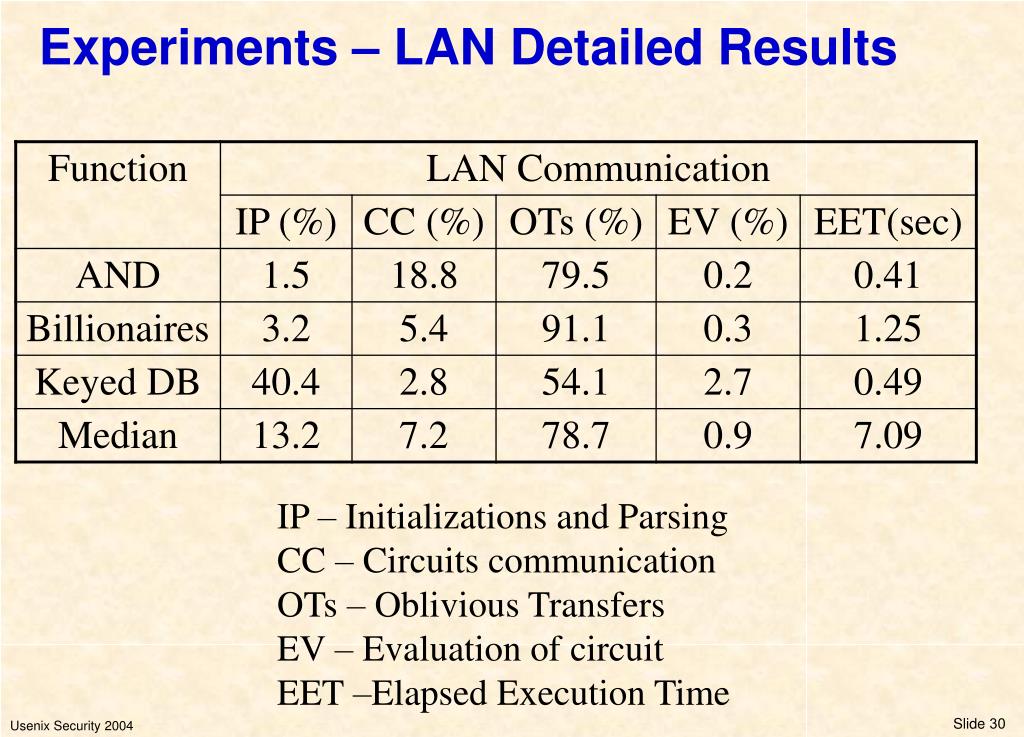 Experiments – LAN Detailed Results

| Function | LAN Communication | | | | |
|---|---|---|---|---|---|
| | IP (%) | CC (%) | OTs (%) | EV (%) | EET(sec) |
| AND | 1.5 | 18.8 | 79.5 | 0.2 | 0.41 |
| Billionaires | 3.2 | 5.4 | 91.1 | 0.3 | 1.25 |
| Keyed DB | 40.4 | 2.8 | 54.1 | 2.7 | 0.49 |
| Median | 13.2 | 7.2 | 78.7 | 0.9 | 7.09 |

IP – Initializations and Parsing
CC – Circuits communication
OTs – Oblivious Transfers
EV – Evaluation of circuit
EET –Elapsed Execution Time

Usenix Security 2004

Slide 30